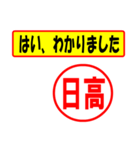 はい、わかりました

日高